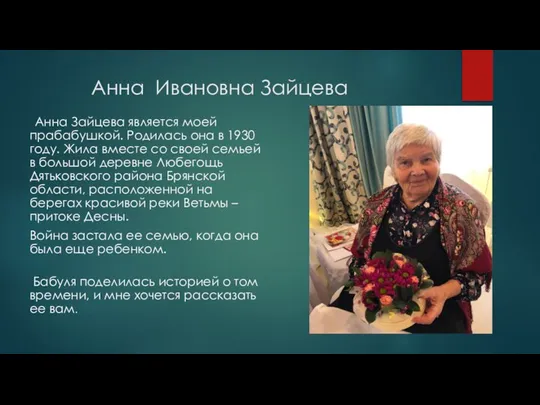 Анна Ивановна Зайцева

Анна Зайцева является моей прабабушкой. Родилась она в 1930 году. Жила вместе со своей семьей в большой деревне Любегощь Дятьковского района Брянской области, расположенной на берегах красивой реки Ветьмы – притоке Десны.

Война застала ее семью, когда она была еще ребенком.

Бабуля поделилась историей о том времени, и мне хочется рассказать ее вам.